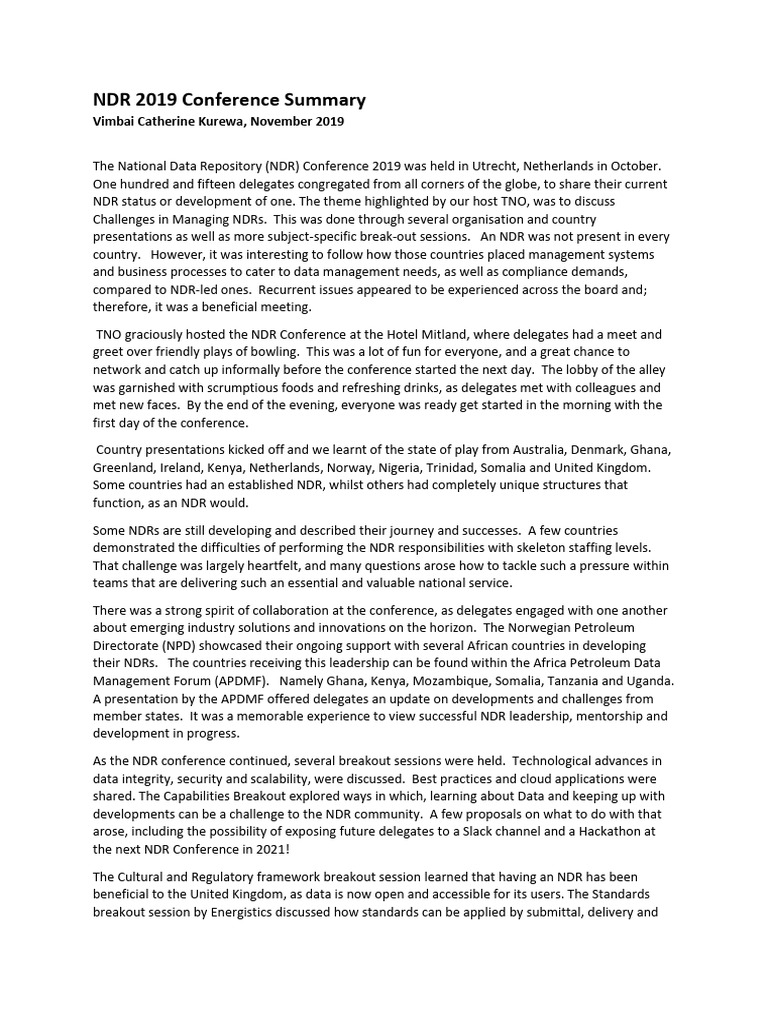 NDR 2019 Conference Summary
Vimbai Catherine Kurewa, November 2019

The National Data Repository (NDR) Conference 2019 was held in Utrecht, Netherlands in October. One hundred and fifteen delegates congregated from all corners of the globe, to share their current NDR status or development of one. The theme highlighted by our host TNO, was to discuss Challenges in Managing NDRs. This was done through several organisation and country presentations as well as more subject-specific break-out sessions. An NDR was not present in every country. However, it was interesting to follow how those countries placed management systems and business processes to cater to data management needs, as well as compliance demands, compared to NDR-led ones. Recurrent issues appeared to be experienced across the board and; therefore, it was a beneficial meeting.

TNO graciously hosted the NDR Conference at the Hotel Mitland, where delegates had a meet and greet over friendly plays of bowling. This was a lot of fun for everyone, and a great chance to network and catch up informally before the conference started the next day. The lobby of the alley was garnished with scrumptious foods and refreshing drinks, as delegates met with colleagues and met new faces. By the end of the evening, everyone was ready get started in the morning with the first day of the conference.

Country presentations kicked off and we learnt of the state of play from Australia, Denmark, Ghana, Greenland, Ireland, Kenya, Netherlands, Norway, Nigeria, Trinidad, Somalia and United Kingdom. Some countries had an established NDR, whilst others had completely unique structures that function, as an NDR would.

Some NDRs are still developing and described their journey and successes. A few countries demonstrated the difficulties of performing the NDR responsibilities with skeleton staffing levels. That challenge was largely heartfelt, and many questions arose how to tackle such a pressure within teams that are delivering such an essential and valuable national service.

There was a strong spirit of collaboration at the conference, as delegates engaged with one another about emerging industry solutions and innovations on the horizon. The Norwegian Petroleum Directorate (NPD) showcased their ongoing support with several African countries in developing their NDRs. The countries receiving this leadership can be found within the Africa Petroleum Data Management Forum (APDMF). Namely Ghana, Kenya, Mozambique, Somalia, Tanzania and Uganda. A presentation by the APDMF offered delegates an update on developments and challenges from member states. It was a memorable experience to view successful NDR leadership, mentorship and development in progress.

As the NDR conference continued, several breakout sessions were held. Technological advances in data integrity, security and scalability, were discussed. Best practices and cloud applications were shared. The Capabilities Breakout explored ways in which, learning about Data and keeping up with developments can be a challenge to the NDR community. A few proposals on what to do with that arose, including the possibility of exposing future delegates to a Slack channel and a Hackathon at the next NDR Conference in 2021!

The Cultural and Regulatory framework breakout session learned that having an NDR has been beneficial to the United Kingdom, as data is now open and accessible for its users. The Standards breakout session by Energistics discussed how standards can be applied by submittal, delivery and